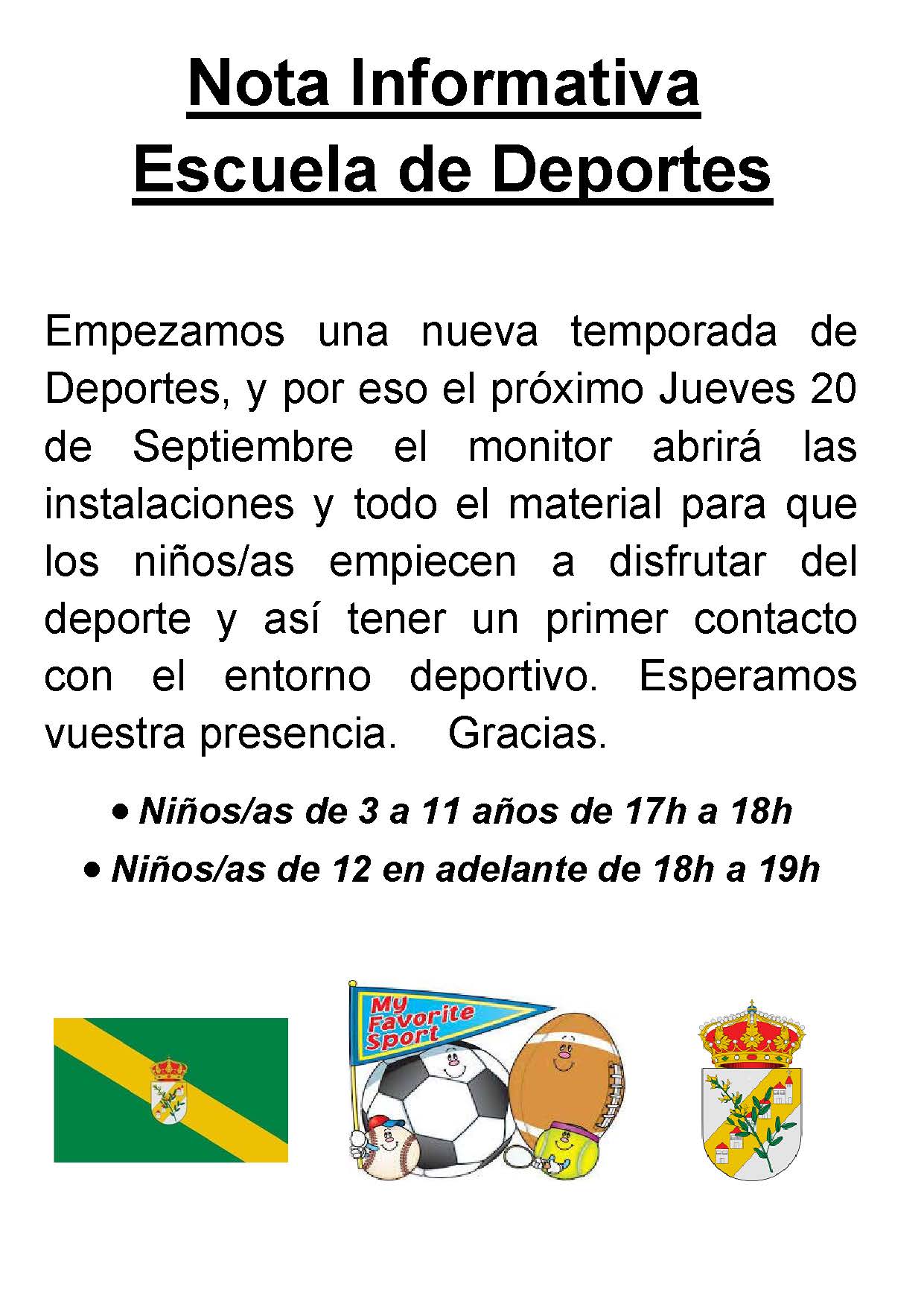 Nota Informativa
Escuela de Deportes

Empezamos una nueva temporada de Deportes, y por eso el próximo Jueves 20 de Septiembre el monitor abrirá las instalaciones y todo el material para que los niños/as empiecen a disfrutar del deporte y así tener un primer contacto con el entorno deportivo. Esperamos vuestra presencia. Gracias.

• Niños/as de 3 a 11 años de 17h a 18h
• Niños/as de 12 en adelante de 18h a 19h

My Favorite Sport